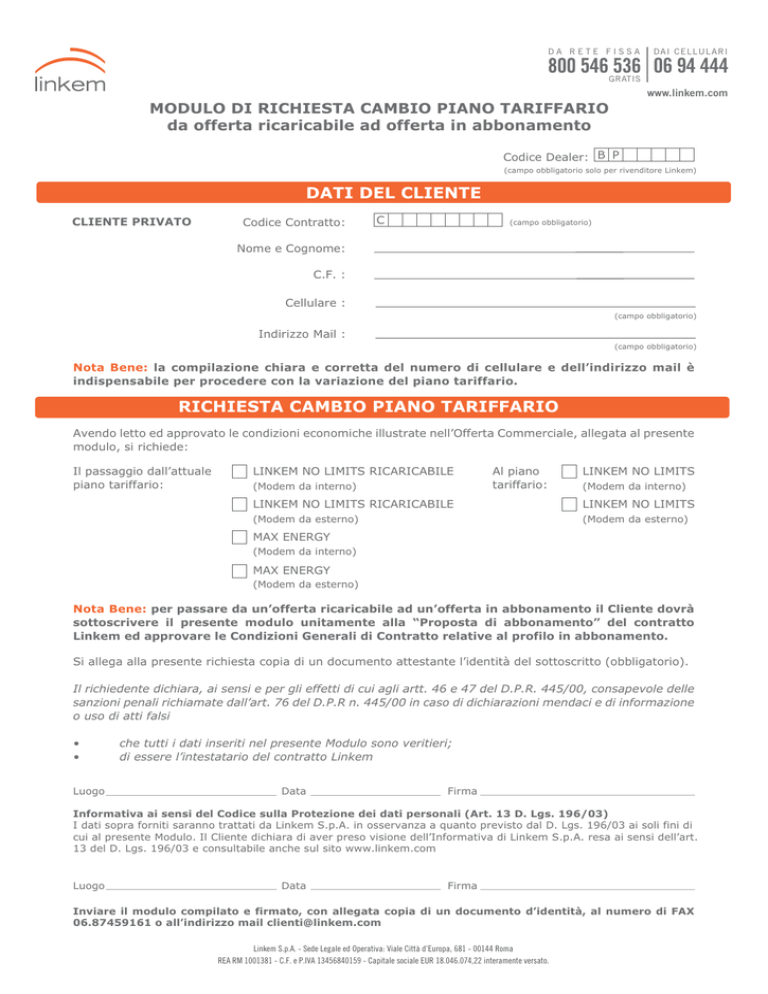 linkem

DA RETE FISSA
800 546 536
GRATIS

DAI CELLULARI
06 94 444

www.linkem.com

MODULO DI RICHIESTA CAMBIO PIANO TARIFFARIO
da offerta ricaricabile ad offerta in abbonamento

Codice Dealer: B P
(campo obbligatorio solo per rivenditore Linkem)

DATI DEL CLIENTE

CLIENTE PRIVATO

Codice Contratto: C (campo obbligatorio)

Nome e Cognome:

C.F. :

Cellulare :
(campo obbligatorio)

Indirizzo Mail :
(campo obbligatorio)

Nota Bene: la compilazione chiara e corretta del numero di cellulare e dell'indirizzo mail è indispensabile per procedere con la variazione del piano tariffario.

RICHIESTA CAMBIO PIANO TARIFFARIO

Avendo letto ed approvato le condizioni economiche illustrate nell'Offerta Commerciale, allegata al presente modulo, si richiede:

Il passaggio dall'attuale piano tariffario:

LINKEM NO LIMITS RICARICABILE (Modem da interno)
LINKEM NO LIMITS RICARICABILE (Modem da esterno)
MAX ENERGY (Modem da interno)
MAX ENERGY (Modem da esterno)

Al piano tariffario:

LINKEM NO LIMITS (Modem da interno)
LINKEM NO LIMITS (Modem da esterno)

Nota Bene: per passare da un'offerta ricaricabile ad un'offerta in abbonamento il Cliente dovrà sottoscrivere il presente modulo unitamente alla "Proposta di abbonamento" del contratto Linkem ed approvare le Condizioni Generali di Contratto relative al profilo in abbonamento.

Si allega alla presente richiesta copia di un documento attestante l'identità del sottoscritto (obbligatorio).

Il richiedente dichiara, ai sensi e per gli effetti di cui agli artt. 46 e 47 del D.P.R. 445/00, consapevole delle sanzioni penali richiamate dall'art. 76 del D.P.R n. 445/00 in caso di dichiarazioni mendaci e di informazione o uso di atti falsi

• che tutti i dati inseriti nel presente Modulo sono veritieri;
• di essere l'intestatario del contratto Linkem

Luogo Data Firma

Informativa ai sensi del Codice sulla Protezione dei dati personali (Art. 13 D. Lgs. 196/03)
I dati sopra forniti saranno trattati da Linkem S.p.A. in osservanza a quanto previsto dal D. Lgs. 196/03 ai soli fini di cui al presente Modulo. Il Cliente dichiara di aver preso visione dell'Informativa di Linkem S.p.A. resa ai sensi dell'art. 13 del D. Lgs. 196/03 e consultabile anche sul sito www.linkem.com

Luogo Data Firma

Inviare il modulo compilato e firmato, con allegata copia di un documento d'identità, al numero di FAX 06.87459161 o all'indirizzo mail clienti@linkem.com

Linkem S.p.A. - Sede Legale ed Operativa: Viale Città d'Europa, 681 - 00144 Roma
REA RM 1001381 - C.F. e P.IVA 13456840159 - Capitale sociale EUR 18.046.074,22 interamente versato.